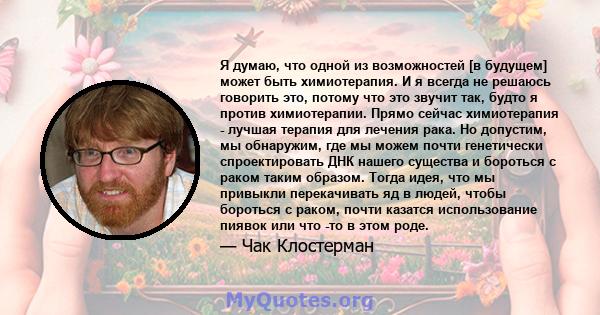 Я думаю, что одной из возможностей [в будущем] может быть химиотерапия. И я всегда не решаюсь говорить это, потому что это звучит так, будто я против химиотерапии. Прямо сейчас химиотерапия - лучшая терапия для лечения рака. Но допустим, мы обнаружим, где мы можем почти генетически спроектировать ДНК нашего существа и бороться с раком таким образом. Тогда идея, что мы привыкли перекачивать яд в людей, чтобы бороться с раком, почти казатся использование пиявок или что -то в этом роде.

— Чак Клостерман

MyQuotes.org